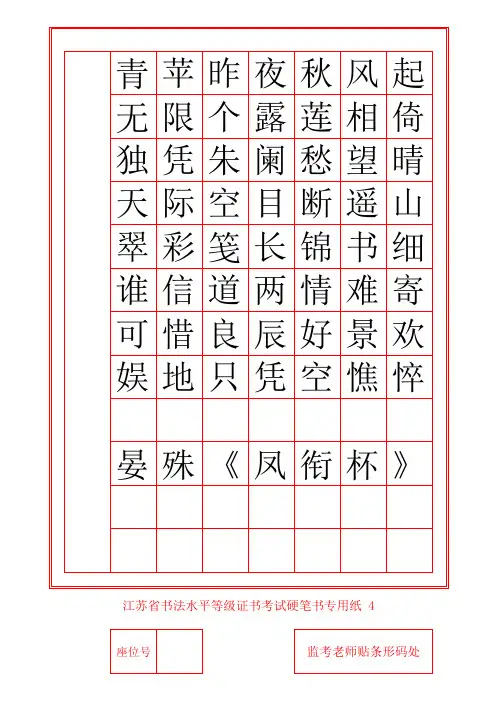 青苹昨夜秋风起
无限个露莲相倚
独凭朱阑愁望晴
天际空目断遥山
翠彩笺长锦书细
谁信道两情难寄
可惜良辰好景欢
娱地只凭空憔悴

晏殊《凤衔杯》

江苏省书法水平等级证书考试硬笔书专用纸 4

座位号

监考老师贴条形码处